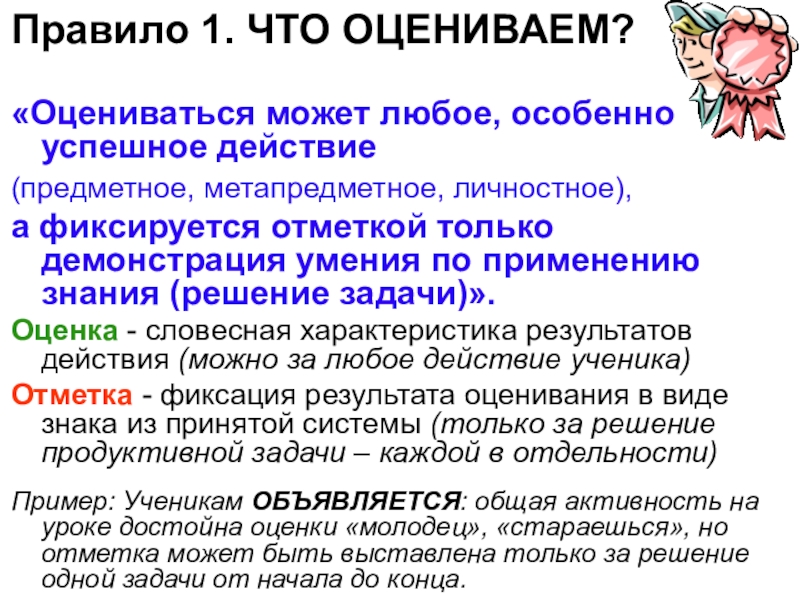 Правило 1. ЧТО ОЦЕНИВАЕМ?

«Оцениваться может любое, особенно успешное действие

(предметное, метапредметное, личностное),

а фиксируется отметкой только демонстрация умения по применению знания (решение задачи)».

Оценка - словесная характеристика результатов действия (можно за любое действие ученика)

Отметка - фиксация результата оценивания в виде знака из принятой системы (только за решение продуктивной задачи – каждой в отдельности)

Пример: Ученикам ОБЪЯВЛЯЕТСЯ: общая активность на уроке достойна оценки «молодец», «стараешься», но отметка может быть выставлена только за решение одной задачи от начала до конца.